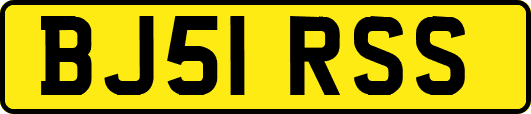 BJ51 RSS